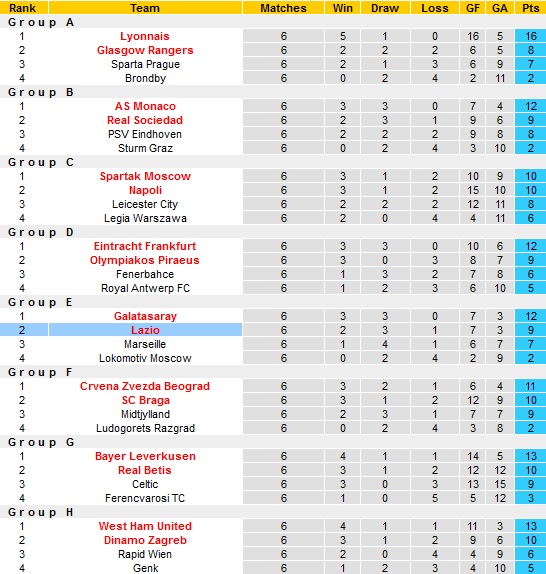 | Rank | Team | Matches | Win | Draw | Loss | GF | GA | Pts |
|---|---|---|---|---|---|---|---|---|
| Group A | | | | | | | | |
| 1 | Lyonnais | 6 | 5 | 1 | 0 | 16 | 5 | 16 |
| 2 | Glasgow Rangers | 6 | 2 | 2 | 2 | 6 | 5 | 8 |
| 3 | Sparta Prague | 6 | 2 | 1 | 3 | 6 | 9 | 7 |
| 4 | Brondby | 6 | 0 | 2 | 4 | 2 | 11 | 2 |
| Group B | | | | | | | | |
| 1 | AS Monaco | 6 | 3 | 3 | 0 | 7 | 4 | 12 |
| 2 | Real Sociedad | 6 | 2 | 3 | 1 | 9 | 6 | 9 |
| 3 | PSV Eindhoven | 6 | 2 | 2 | 2 | 9 | 8 | 8 |
| 4 | Sturm Graz | 6 | 0 | 2 | 4 | 3 | 10 | 2 |
| Group C | | | | | | | | |
| 1 | Spartak Moscow | 6 | 3 | 1 | 2 | 10 | 9 | 10 |
| 2 | Napoli | 6 | 3 | 1 | 2 | 15 | 10 | 10 |
| 3 | Leicester City | 6 | 2 | 2 | 2 | 12 | 11 | 8 |
| 4 | Legia Warszawa | 6 | 2 | 0 | 4 | 4 | 11 | 6 |
| Group D | | | | | | | | |
| 1 | Eintracht Frankfurt | 6 | 3 | 3 | 0 | 10 | 6 | 12 |
| 2 | Olympiakos Piraeus | 6 | 3 | 0 | 3 | 8 | 7 | 9 |
| 3 | Fenerbahce | 6 | 1 | 3 | 2 | 7 | 8 | 6 |
| 4 | Royal Antwerp FC | 6 | 1 | 2 | 3 | 6 | 10 | 5 |
| Group E | | | | | | | | |
| 1 | Galatasaray | 6 | 3 | 3 | 0 | 7 | 3 | 12 |
| 2 | Lazio | 6 | 2 | 3 | 1 | 7 | 3 | 9 |
| 3 | Marseille | 6 | 1 | 4 | 1 | 6 | 7 | 7 |
| 4 | Lokomotiv Moscow | 6 | 0 | 2 | 4 | 2 | 9 | 2 |
| Group F | | | | | | | | |
| 1 | Crvena Zvezda Beograd | 6 | 3 | 2 | 1 | 6 | 4 | 11 |
| 2 | SC Braga | 6 | 3 | 1 | 2 | 12 | 9 | 10 |
| 3 | Midtjylland | 6 | 2 | 3 | 1 | 7 | 7 | 9 |
| 4 | Ludogorets Razgrad | 6 | 0 | 2 | 4 | 3 | 8 | 2 |
| Group G | | | | | | | | |
| 1 | Bayer Leverkusen | 6 | 4 | 1 | 1 | 14 | 5 | 13 |
| 2 | Real Betis | 6 | 3 | 1 | 2 | 12 | 12 | 10 |
| 3 | Celtic | 6 | 3 | 0 | 3 | 13 | 15 | 9 |
| 4 | Ferencvarosi TC | 6 | 1 | 0 | 5 | 5 | 12 | 3 |
| Group H | | | | | | | | |
| 1 | West Ham United | 6 | 4 | 1 | 1 | 11 | 3 | 13 |
| 2 | Dinamo Zagreb | 6 | 3 | 1 | 2 | 9 | 6 | 10 |
| 3 | Rapid Wien | 6 | 2 | 0 | 4 | 4 | 9 | 6 |
| 4 | Genk | 6 | 1 | 2 | 3 | 4 | 10 | 5 |